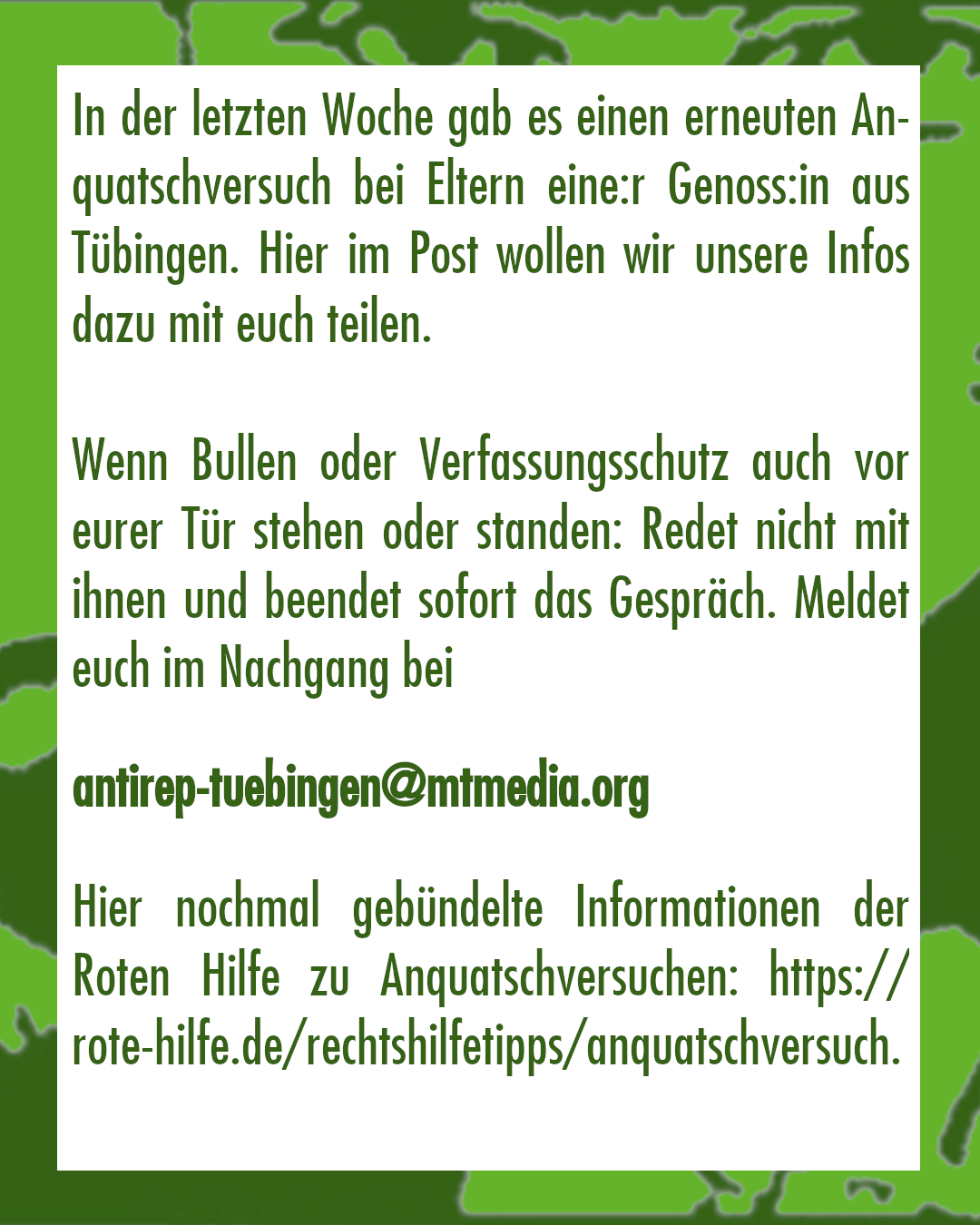 In der letzten Woche gab es einen erneuten Anquatschversuch bei Eltern eine:r Genoss:in aus Tübingen. Hier im Post wollen wir unsere Infos dazu mit euch teilen.

Wenn Bullen oder Verfassungsschutz auch vor eurer Tür stehen oder standen: Redet nicht mit ihnen und beendet sofort das Gespräch. Meldet euch im Nachgang bei

antirep-tuebingen@mtmedia.org

Hier nochmal gebündelte Informationen der Roten Hilfe zu Anquatschversuchen: https://rote-hilfe.de/rechtshilfetipps/anquatschversuch.